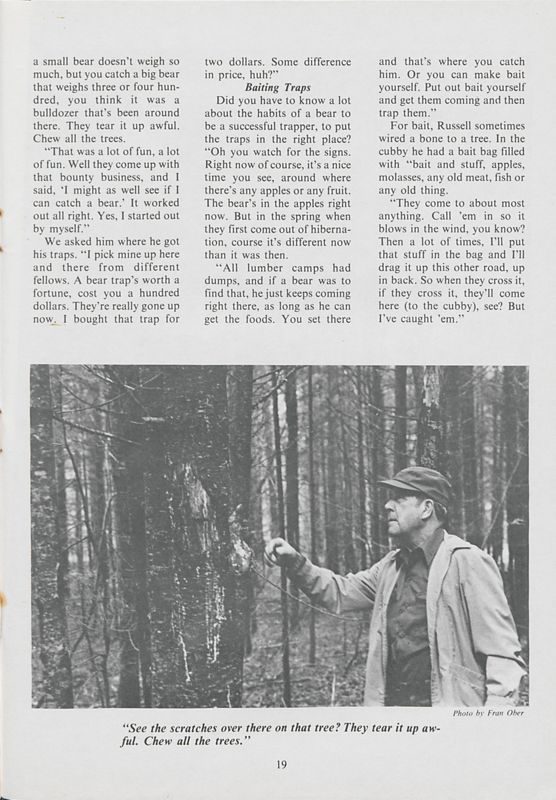 a small bear doesn't weigh so much, but you catch a big bear that weighs three or four hundred, you think it was a bulldozer that's been around there. They tear it up awful. Chew all the trees.

"That was a lot of fun, a lot of fun. Well they come up with that bounty business, and I said, 'I might as well see if I can catch a bear.' It worked out all right. Yes, I started out by myself."

We asked him where he got his traps. "I pick mine up here and there from different fellows. A bear trap's worth a fortune, cost you a hundred dollars. They're really gone up now. I bought that trap for two dollars. Some difference in price, huh?"

Baiting Traps

Did you have to know a lot about the habits of a bear to be a successful trapper, to put the traps in the right place? "Oh you watch for the signs. Right now of course, it's a nice time you see, around where there's any apples or any fruit. The bear's in the apples right now. But in the spring when they first come out of hibernation, course it's different now than it was then.

"All lumber camps had dumps, and if a bear was to find that, he just keeps coming right there, as long as he can get the foods. You set there and that's where you catch him. Or you can make bait yourself. Put out bait yourself and get them coming and then trap them."

For bait, Russell sometimes wired a bone to a tree. In the cubby he had a bait bag filled with "bait and stuff, apples, molasses, any old meat, fish or any old thing.

"They come to about most anything. Call 'em in so it blows in the wind, you know? Then a lot of times, I'll put that stuff in the bag and I'll drag it up this other road, up in back. So when they cross it, if they cross it, they'll come here (to the cubby), see? But I've caught 'em."

Photo by Fran Ober

"See the scratches over there on that tree? They tear it up awful. Chew all the trees."

19